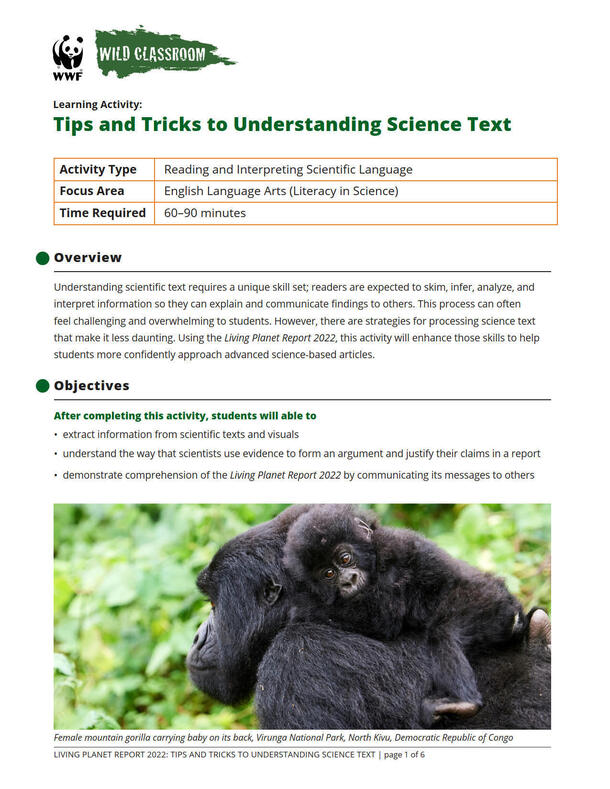 WWF

WILD CLASSROOM

Learning Activity:

Tips and Tricks to Understanding Science Text

| Activity Type | Reading and Interpreting Scientific Language |
|---|---|
| Focus Area | English Language Arts (Literacy in Science) |
| Time Required | 60–90 minutes |

Overview

Understanding scientific text requires a unique skill set; readers are expected to skim, infer, analyze, and interpret information so they can explain and communicate findings to others. This process can often feel challenging and overwhelming to students. However, there are strategies for processing science text that make it less daunting. Using the Living Planet Report 2022, this activity will enhance those skills to help students more confidently approach advanced science-based articles.

Objectives

After completing this activity, students will able to

• extract information from scientific texts and visuals

• understand the way that scientists use evidence to form an argument and justify their claims in a report

• demonstrate comprehension of the Living Planet Report 2022 by communicating its messages to others

Female mountain gorilla carrying baby on its back, Virunga National Park, North Kivu, Democratic Republic of Congo

LIVING PLANET REPORT 2022: TIPS AND TRICKS TO UNDERSTANDING SCIENCE TEXT | page 1 of 6